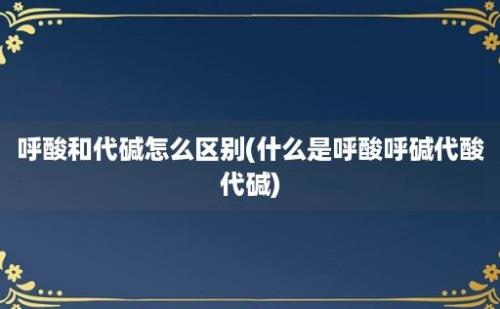 呼酸和代碱怎么区别(什么是呼酸呼碱代酸代碱)